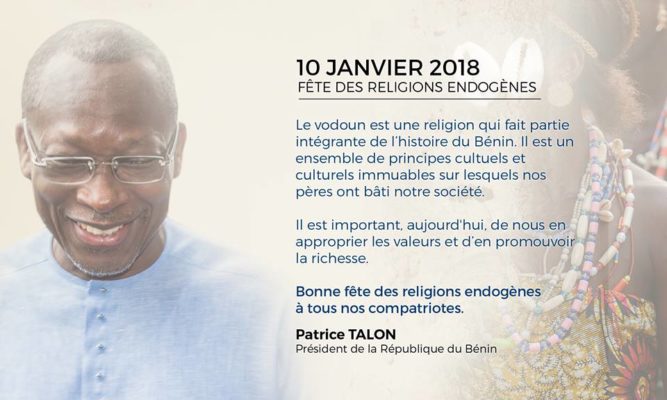 10 JANVIER 2018
FÊTE DES RELIGIONS ENDOGÈNES

Le vodoun est une religion qui fait partie intégrante de l'histoire du Bénin. Il est un ensemble de principes cultuels et culturels immuables sur lesquels nos pères ont bâti notre société.

Il est important, aujourd'hui, de nous en approprier les valeurs et d'en promouvoir la richesse.

Bonne fête des religions endogènes à tous nos compatriotes.

Patrice TALON
Président de la République du Bénin